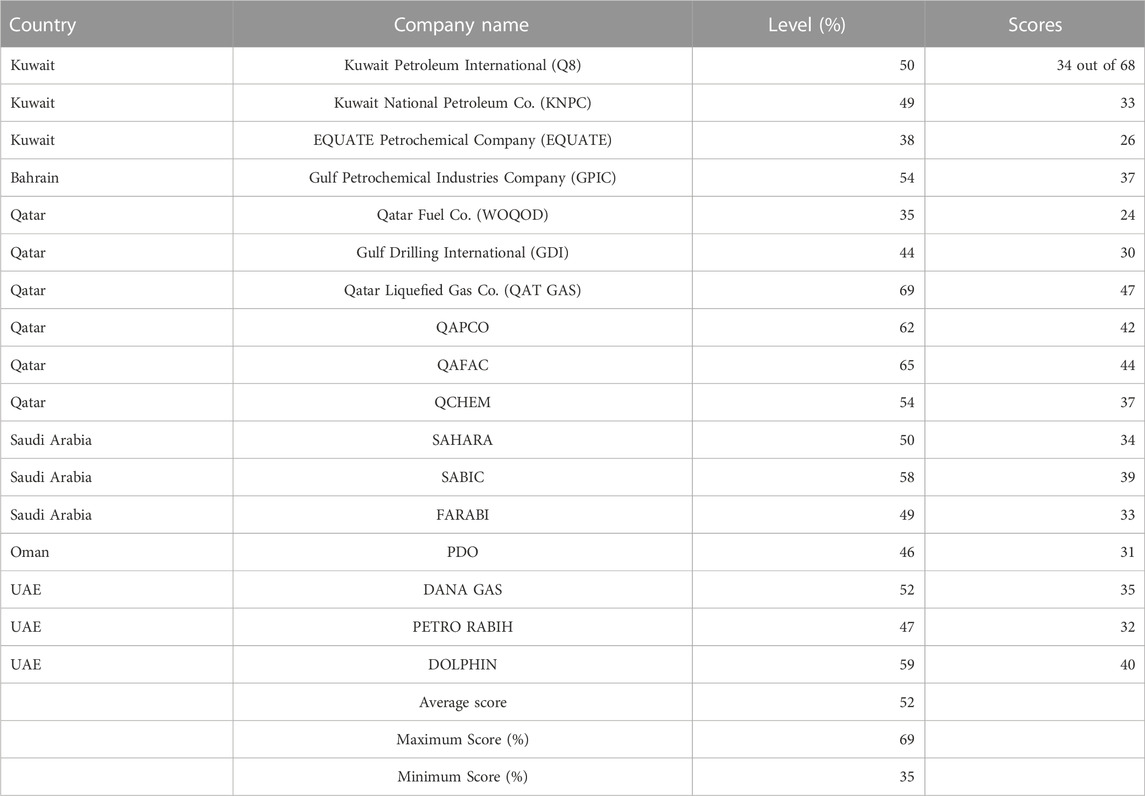 | Country | Company name | Level (%) | Scores |
|---|---|---|---|
| Kuwait | Kuwait Petroleum International (Q8) | 50 | 34 out of 68 |
| Kuwait | Kuwait National Petroleum Co. (KNPC) | 49 | 33 |
| Kuwait | EQUATE Petrochemical Company (EQUATE) | 38 | 26 |
| Bahrain | Gulf Petrochemical Industries Company (GPIC) | 54 | 37 |
| Qatar | Qatar Fuel Co. (WOQOD) | 35 | 24 |
| Qatar | Gulf Drilling International (GDI) | 44 | 30 |
| Qatar | Qatar Liquefied Gas Co. (QAT GAS) | 69 | 47 |
| Qatar | QAPCO | 62 | 42 |
| Qatar | QAFAC | 65 | 44 |
| Qatar | QCHEM | 54 | 37 |
| Saudi Arabia | SAHARA | 50 | 34 |
| Saudi Arabia | SABIC | 58 | 39 |
| Saudi Arabia | FARABI | 49 | 33 |
| Oman | PDO | 46 | 31 |
| UAE | DANA GAS | 52 | 35 |
| UAE | PETRO RABIH | 47 | 32 |
| UAE | DOLPHIN | 59 | 40 |
| | Average score | 52 | |
| | Maximum Score (%) | 69 | |
| | Minimum Score (%) | 35 | |